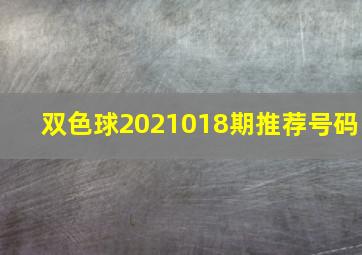 双色球2021018期推荐号码